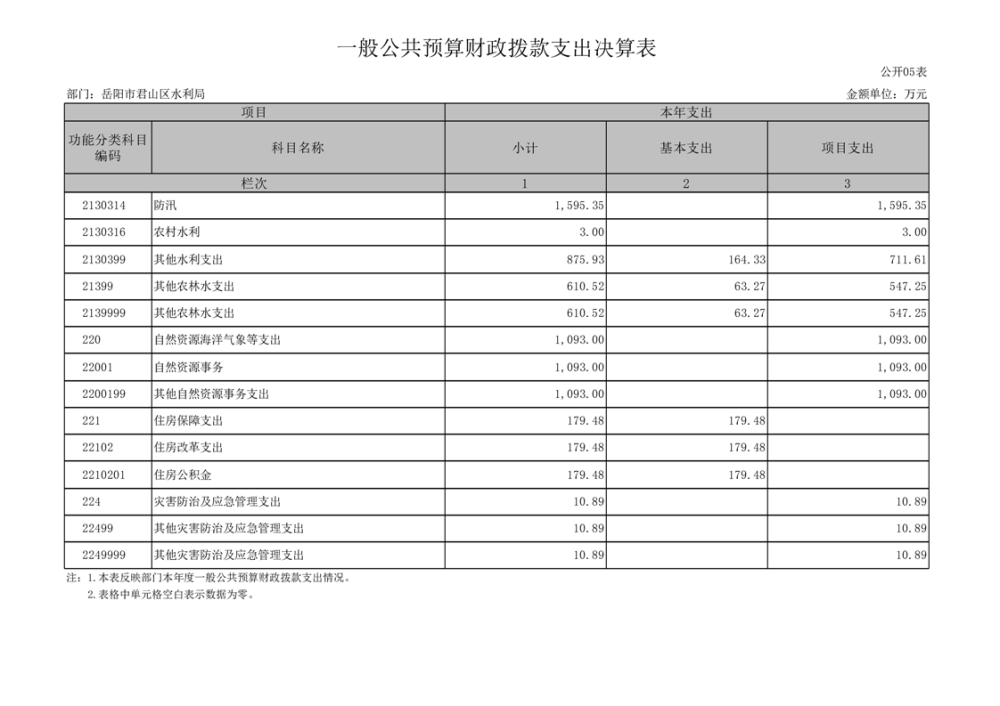 一般公共预算财政拨款支出决算表

公开05表

部门：岳阳市君山区水利局

金额单位：万元

| 项目 | | 本年支出 | | |
|---|---|---|---|---|
| 功能分类科目编码 | 科目名称 | 小计 | 基本支出 | 项目支出 |
| 栏次 | | 1 | 2 | 3 |
| 2130314 | 防汛 | 1,595.35 | | 1,595.35 |
| 2130316 | 农村水利 | 3.00 | | 3.00 |
| 2130399 | 其他水利支出 | 875.93 | 164.33 | 711.61 |
| 21399 | 其他农林水支出 | 610.52 | 63.27 | 547.25 |
| 2139999 | 其他农林水支出 | 610.52 | 63.27 | 547.25 |
| 220 | 自然资源海洋气象等支出 | 1,093.00 | | 1,093.00 |
| 22001 | 自然资源事务 | 1,093.00 | | 1,093.00 |
| 2200199 | 其他自然资源事务支出 | 1,093.00 | | 1,093.00 |
| 221 | 住房保障支出 | 179.48 | 179.48 | |
| 22102 | 住房改革支出 | 179.48 | 179.48 | |
| 2210201 | 住房公积金 | 179.48 | 179.48 | |
| 224 | 灾害防治及应急管理支出 | 10.89 | | 10.89 |
| 22499 | 其他灾害防治及应急管理支出 | 10.89 | | 10.89 |
| 2249999 | 其他灾害防治及应急管理支出 | 10.89 | | 10.89 |

注：1.本表反映部门本年度一般公共预算财政拨款支出情况。
2.表格中单元格空白表示数据为零。